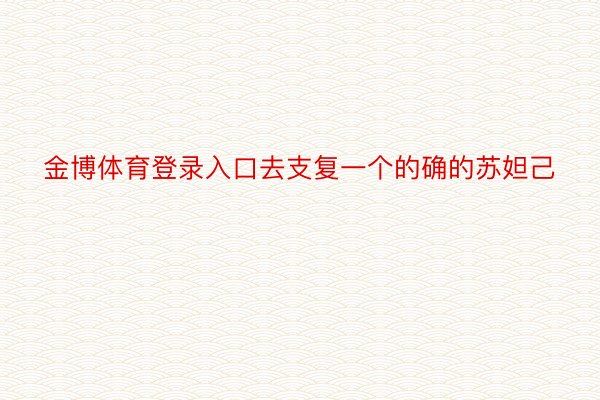 金博体育登录入口去支复一个的确的苏妲己